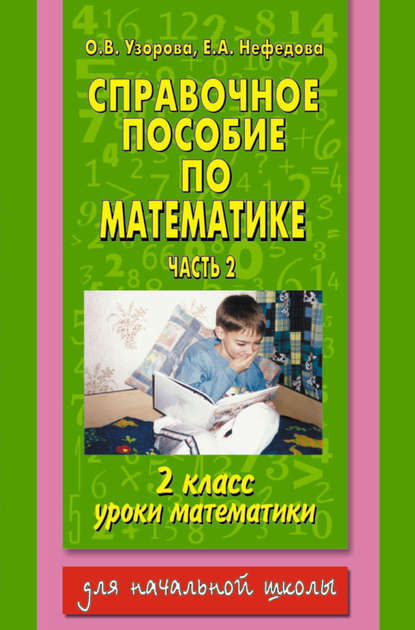 О.В. Узорова, Е.А. Нефедова

СПРАВОЧНОЕ ПОСОБИЕ ПО МАТЕМАТИКЕ

ЧАСТЬ 2

2 класс
уроки математики

для начальной школы